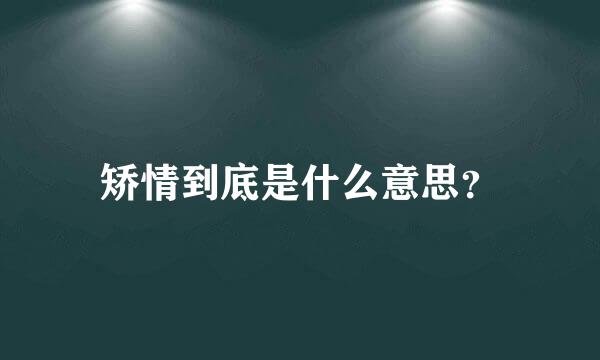 矫情到底是什么意思?